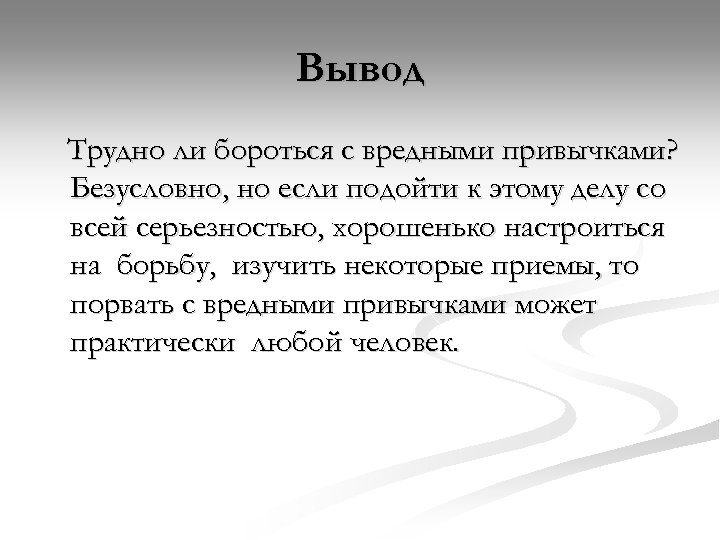 Вывод

Трудно ли бороться с вредными привычками? Безусловно, но если подойти к этому делу со всей серьезностью, хорошенько настроиться на борьбу, изучить некоторые приемы, то порвать с вредными привычками может практически любой человек.